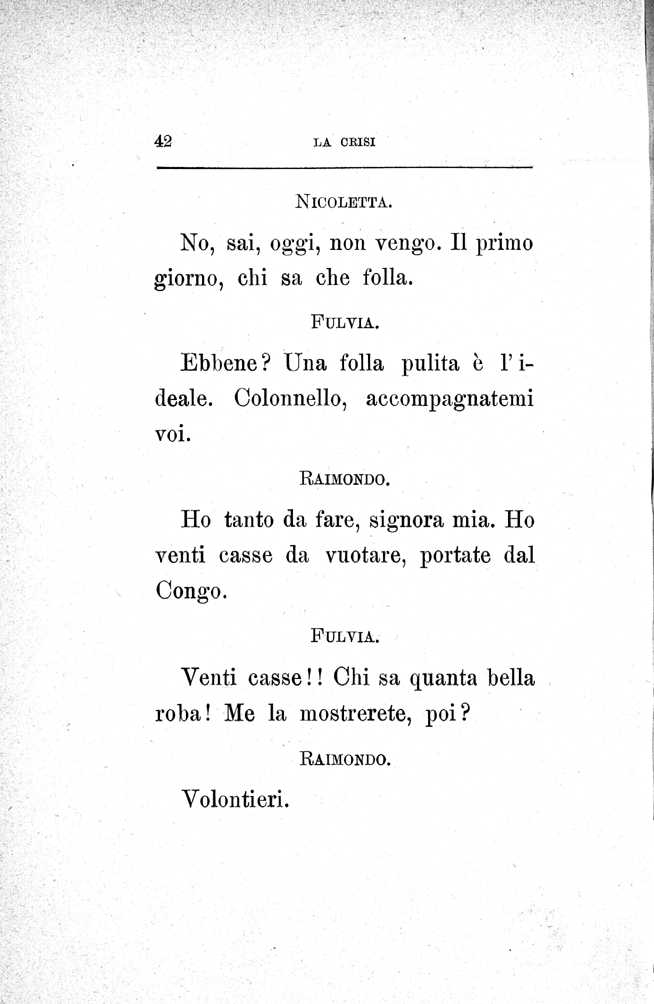 42 LA CRISI

NICOLETTA.

No, sai, oggi, non vengo. Il primo giorno, chi sa che folla.

FULVIA.

Ebbene? Una folla pulita è l'ideale. Colonnello, accompagnatemi voi.

RAIMONDO.

Ho tanto da fare, signora mia. Ho venti casse da vuotare, portate dal Congo.

FULVIA.

Venti casse!! Chi sa quanta bella roba! Me la mostrerete, poi?

RAIMONDO.

Volontieri.